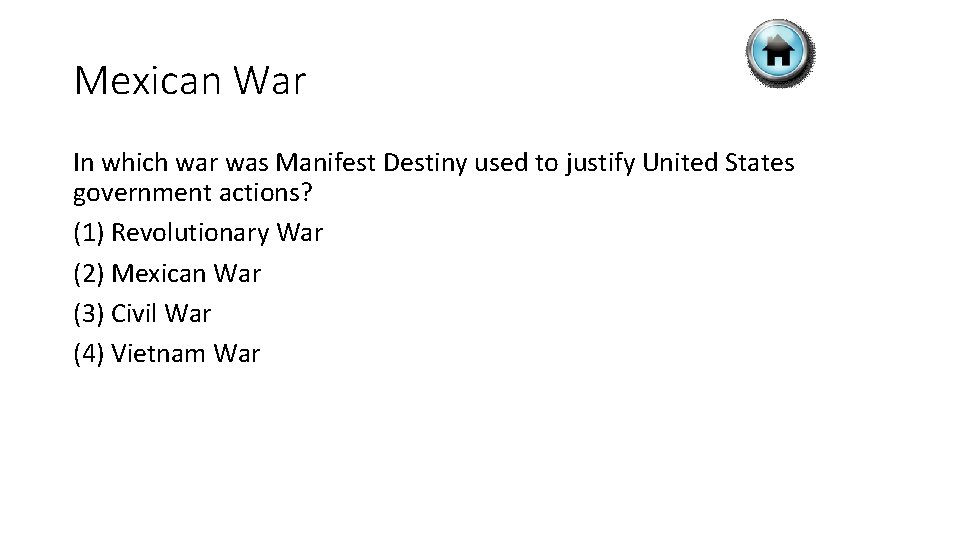 Mexican War

In which war was Manifest Destiny used to justify United States government actions?

(1) Revolutionary War

(2) Mexican War

(3) Civil War

(4) Vietnam War